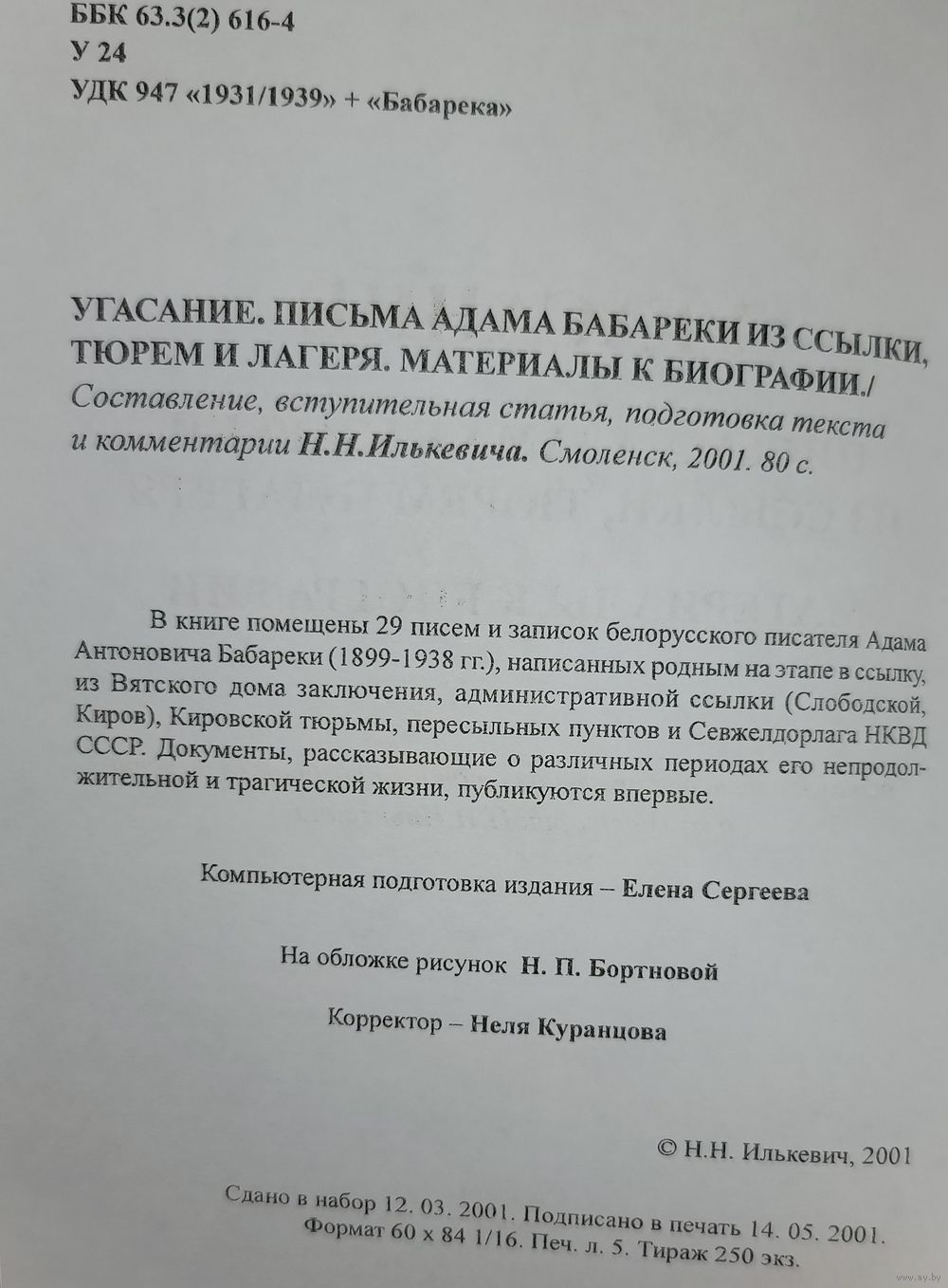 ББК 63.3(2) 616-4
У 24
УДК 947 «1931/1939» + «Бабарека»

УГАСАНИЕ. ПИСЬМА АДАМА БАБАРЕКИ ИЗ ССЫЛКИ, ТЮРЕМ И ЛАГЕРЯ. МАТЕРИАЛЫ К БИОГРАФИИ./ Составление, вступительная статья, подготовка текста и комментарии Н.Н.Илькевича. Смоленск, 2001. 80 с.

В книге помещены 29 писем и записок белорусского писателя Адама Антоновича Бабареки (1899-1938 гг.), написанных родным на этапе в ссылку, из Вятского дома заключения, административной ссылки (Слободской, Киров), Кировской тюрьмы, пересыльных пунктов и Севжелдорлага НКВД СССР. Документы, рассказывающие о различных периодах его непродолжительной и трагической жизни, публикуются впервые.

Компьютерная подготовка издания – Елена Сергеева

На обложке рисунок Н. П. Бортновой

Корректор – Неля Куранцова

© Н.Н. Илькевич, 2001

Сдано в набор 12. 03. 2001. Подписано в печать 14. 05. 2001. Формат 60 х 84 1/16. Печ. л. 5. Тираж 250 экз.

www.ay.by